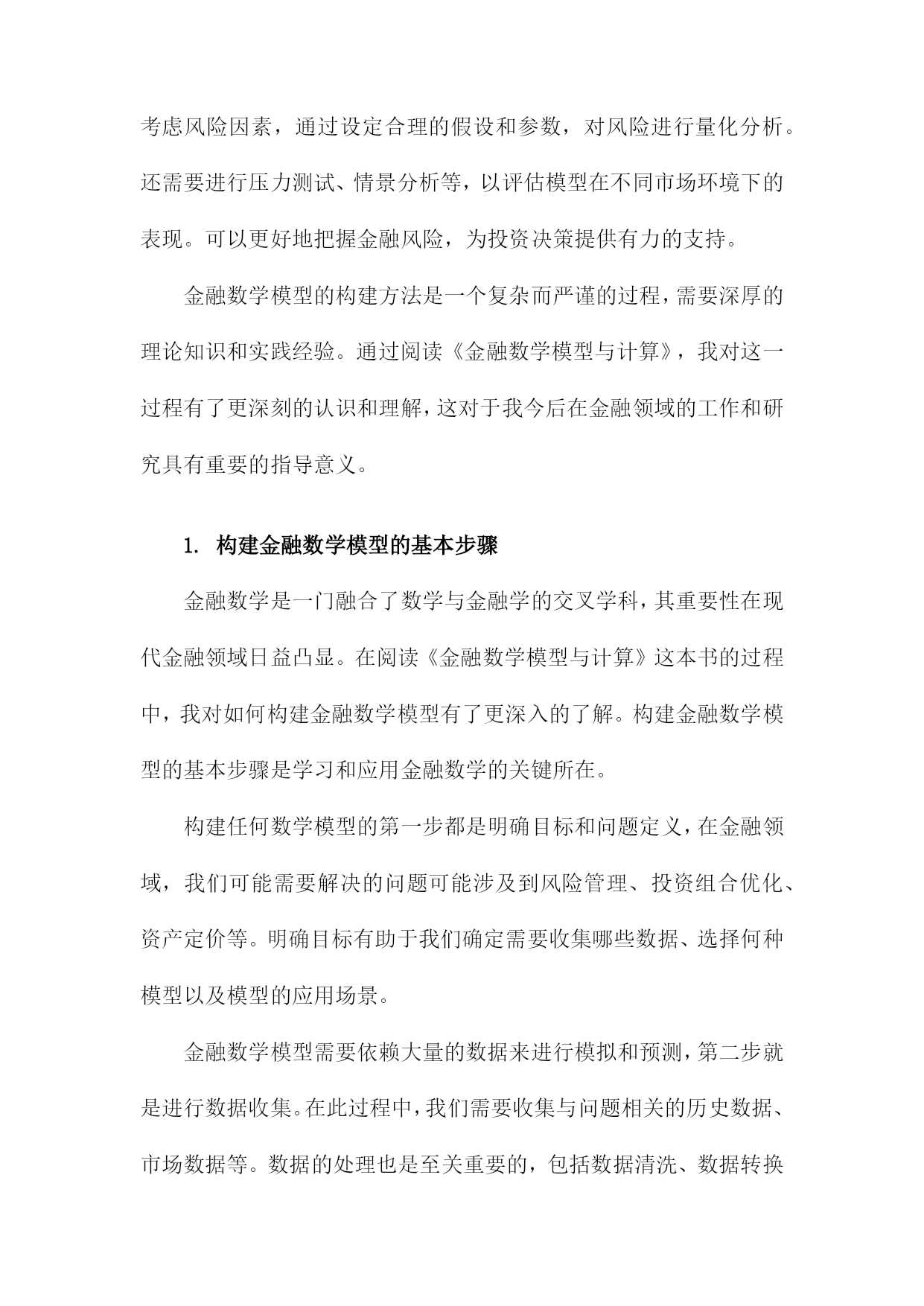 考虑风险因素，通过设定合理的假设和参数，对风险进行量化分析。还需要进行压力测试、情景分析等，以评估模型在不同市场环境下的表现。可以更好地把握金融风险，为投资决策提供有力的支持。

金融数学模型的构建方法是一个复杂而严谨的过程，需要深厚的理论知识和实践经验。通过阅读《金融数学模型与计算》，我对这一过程有了更深刻的认识和理解，这对于我今后在金融领域的工作和研究具有重要的指导意义。

1. 构建金融数学模型的基本步骤

金融数学是一门融合了数学与金融学的交叉学科，其重要性在现代金融领域日益凸显。在阅读《金融数学模型与计算》这本书的过程中，我对如何构建金融数学模型有了更深入的了解。构建金融数学模型的基本步骤是学习和应用金融数学的关键所在。

构建任何数学模型的第一步都是明确目标和问题定义，在金融领域，我们可能需要解决的问题可能涉及到风险管理、投资组合优化、资产定价等。明确目标有助于我们确定需要收集哪些数据、选择何种模型以及模型的应用场景。

金融数学模型需要依赖大量的数据来进行模拟和预测，第二步就是进行数据收集。在此过程中，我们需要收集与问题相关的历史数据、市场数据等。数据的处理也是至关重要的，包括数据清洗、数据转换